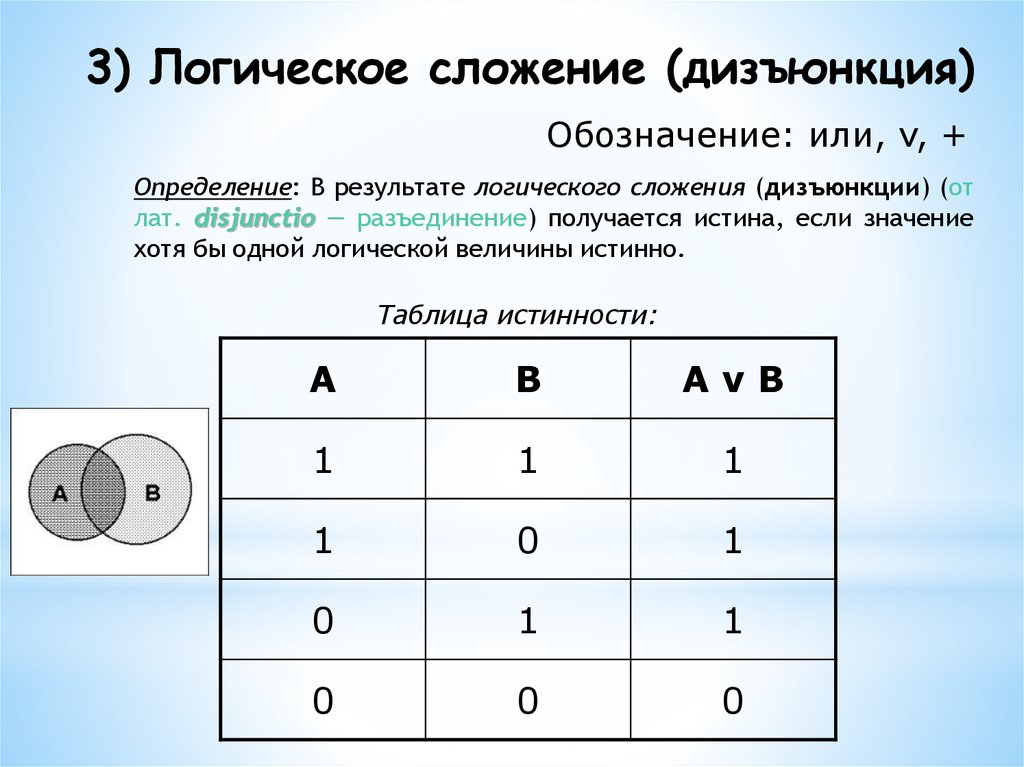 3) Логическое сложение (дизъюнкция)

Обозначение: или, v, +

Определение: В результате логического сложения (дизъюнкции) (от лат. disjunctio — разъединение) получается истина, если значение хотя бы одной логической величины истинно.

Таблица истинности:

| A | B | A v B |
|---|---|---|
| 1 | 1 | 1 |
| 1 | 0 | 1 |
| 0 | 1 | 1 |
| 0 | 0 | 0 |

A B